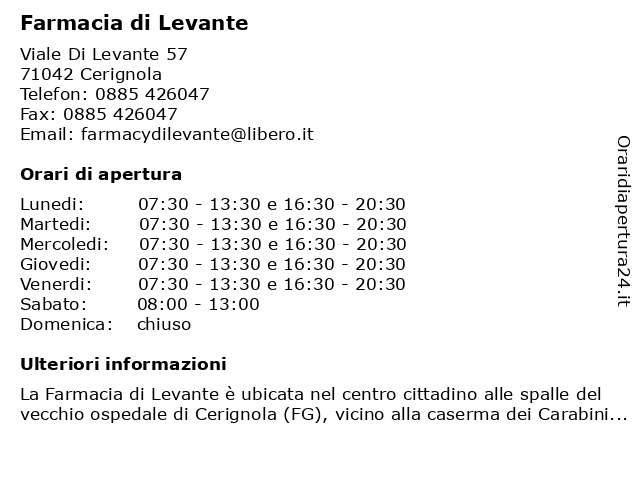 Farmacia di Levante

Viale Di Levante 57
71042 Cerignola
Telefon: 0885 426047
Fax: 0885 426047
Email: farmacydilevante@libero.it

Orari di apertura

| | |
|---|---|
| Lunedi: | 07:30 - 13:30 e 16:30 - 20:30 |
| Martedi: | 07:30 - 13:30 e 16:30 - 20:30 |
| Mercoledi: | 07:30 - 13:30 e 16:30 - 20:30 |
| Giovedi: | 07:30 - 13:30 e 16:30 - 20:30 |
| Venerdi: | 07:30 - 13:30 e 16:30 - 20:30 |
| Sabato: | 08:00 - 13:00 |
| Domenica: | chiuso |

Ulteriori informazioni

La Farmacia di Levante è ubicata nel centro cittadino alle spalle del vecchio ospedale di Cerignola (FG), vicino alla caserma dei Carabini...

Oraridiapertura24.it